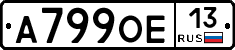 А799ОЕ 13 RUS